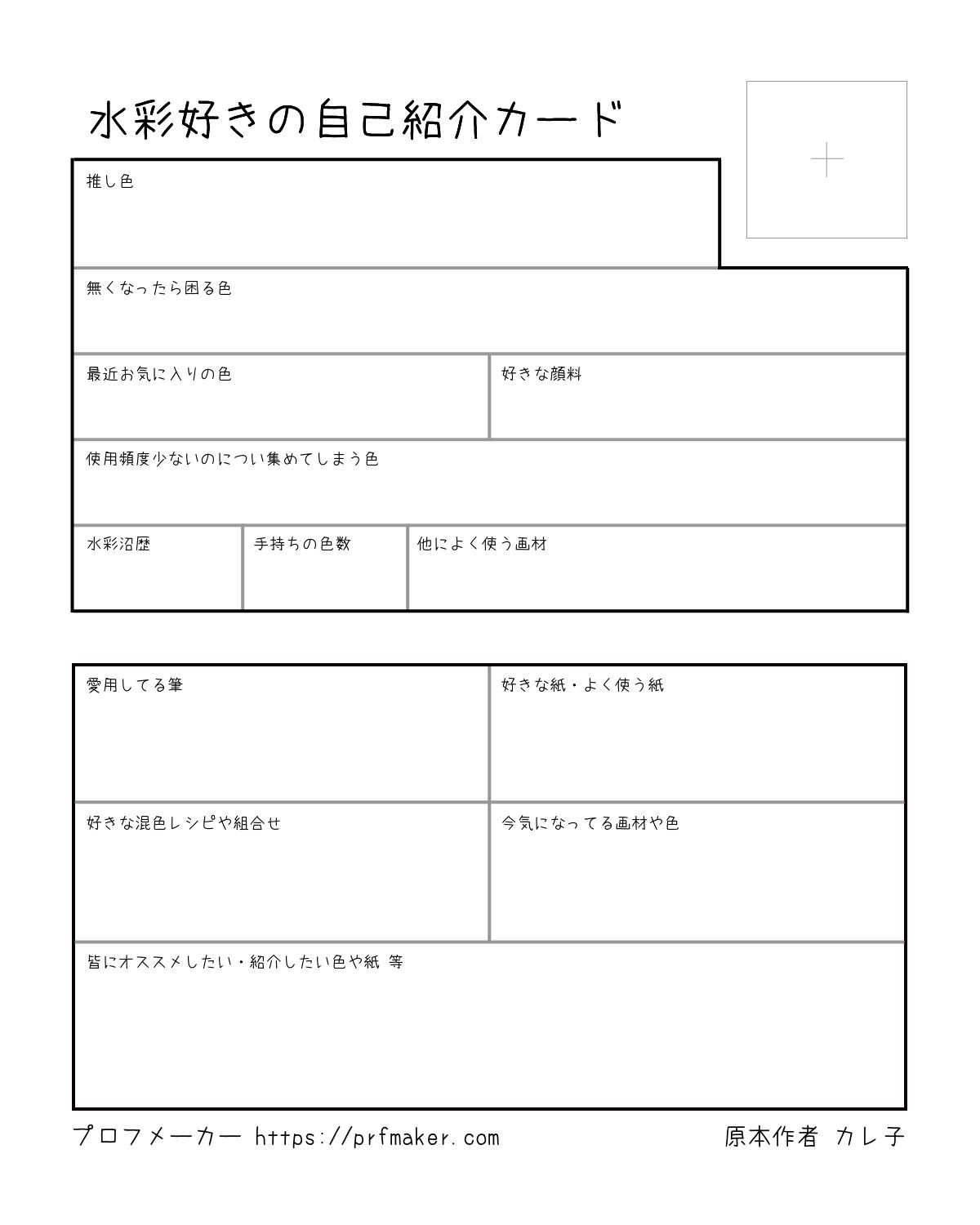 水彩好きの自己紹介カード

+

推し色

無くなったら困る色

最近お気に入りの色

好きな顔料

使用頻度少ないのについ集めてしまう色

水彩沼歴

手持ちの色数

他によく使う画材

愛用してる筆

好きな紙・よく使う紙

好きな混色レシピや組合せ

今気になってる画材や色

皆にオススメしたい・紹介したい色や紙 等

プロフメーカー https://prfmaker.com

原本作者 カレ子